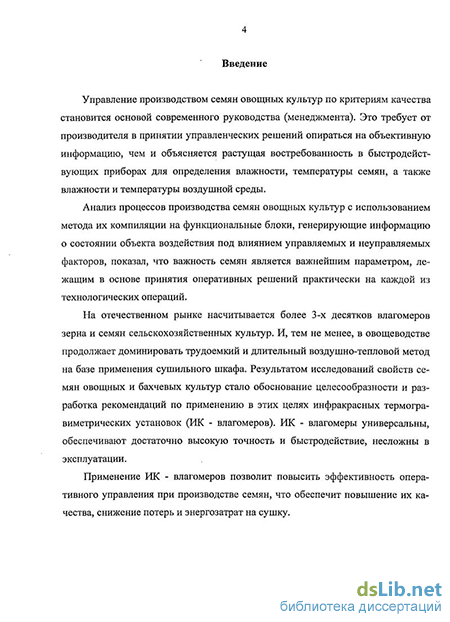 4

Введение

Управление производством семян овощных культур по критериям качества становится основой современного руководства (менеджмента). Это требует от производителя в принятии управленческих решений опираться на объективную информацию, чем и объясняется растущая востребованность в быстродействующих приборах для определения влажности, температуры семян, а также влажности и температуры воздушной среды.

Анализ процессов производства семян овощных культур с использованием метода их компиляции на функциональные блоки, генерирующие информацию о состоянии объекта воздействия под влиянием управляемых и неуправляемых факторов, показал, что важность семян является важнейшим параметром, лежащим в основе принятия оперативных решений практически на каждой из технологических операций.

На отечественном рынке насчитывается более 3-х десятков влагомеров зерна и семян сельскохозяйственных культур. И, тем не менее, в овощеводстве продолжает доминировать трудоемкий и длительный воздушно-тепловой метод на базе применения сушильного шкафа. Результатом исследований свойств семян овощных и бахчевых культур стало обоснование целесообразности и разработка рекомендаций по применению в этих целях инфракрасных термогравиметрических установок (ИК - влагомеров). ИК - влагомеры универсальны, обеспечивают достаточно высокую точность и быстродействие, несложны в эксплуатации.

Применение ИК - влагомеров позволит повысить эффективность оперативного управления при производстве семян, что обеспечит повышение их качества, снижение потерь и энергозатрат на сушку.

dsLib.net
библиотека диссертаций